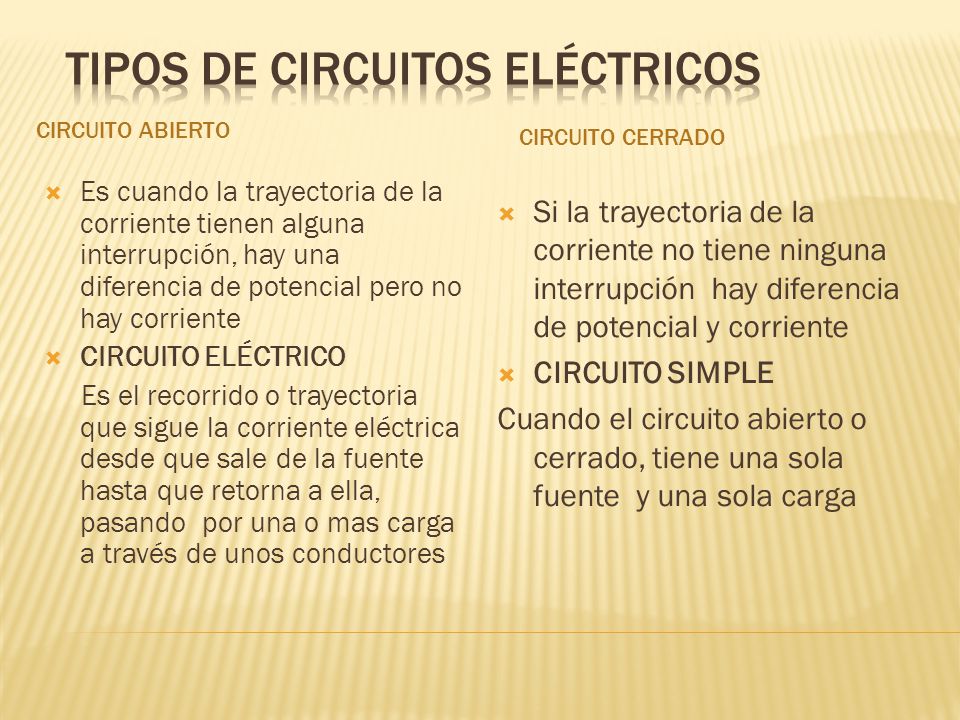 TIPOS DE CIRCUITOS ELÉCTRICOS

CIRCUITO ABIERTO

Es cuando la trayectoria de la corriente tienen alguna interrupción, hay una diferencia de potencial pero no hay corriente

CIRCUITO ELÉCTRICO

Es el recorrido o trayectoria que sigue la corriente eléctrica desde que sale de la fuente hasta que retorna a ella, pasando por una o mas carga a través de unos conductores

CIRCUITO CERRADO

Si la trayectoria de la corriente no tiene ninguna interrupción hay diferencia de potencial y corriente

CIRCUITO SIMPLE

Cuando el circuito abierto o cerrado, tiene una sola fuente y una sola carga